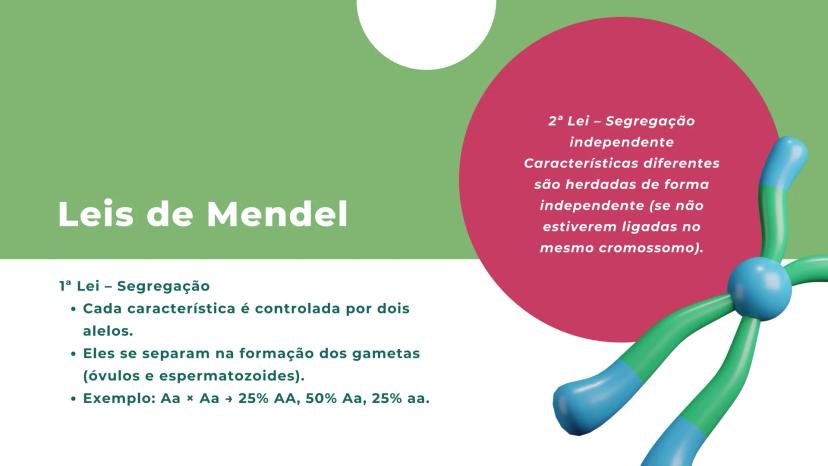 Leis de Mendel

1ª Lei – Segregação
• Cada característica é controlada por dois alelos.
• Eles se separam na formação dos gametas (óvulos e espermatozoides).
• Exemplo: Aa × Aa → 25% AA, 50% Aa, 25% aa.

2ª Lei – Segregação independente
Características diferentes são herdadas de forma independente (se não estiverem ligadas no mesmo cromossomo).